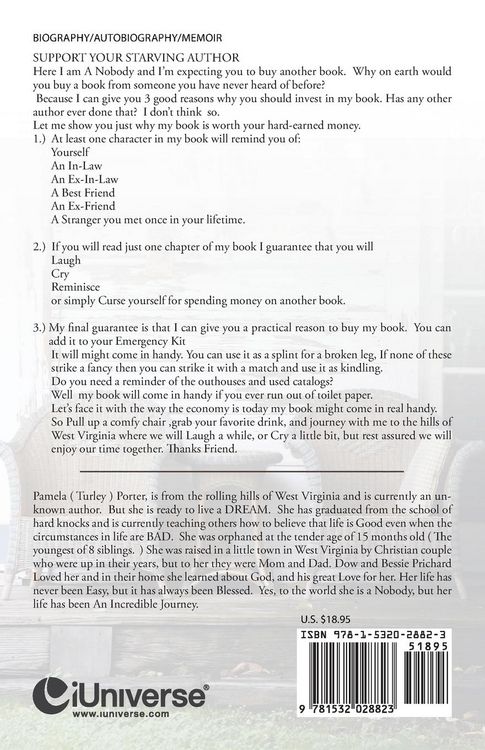 BIOGRAPHY/AUTOBIOGRAPHY/MEMOIR

SUPPORT YOUR STARVING AUTHOR
Here I am A Nobody and I'm expecting you to buy another book. Why on earth would you buy a book from someone you have never heard of before?
Because I can give you 3 good reasons why you should invest in my book. Has any other author ever done that? I don't think so.
Let me show you just why my book is worth your hard-earned money.
1.) At least one character in my book will remind you of:
Yourself
An In-Law
An Ex-In-Law
A Best Friend
An Ex-Friend
A Stranger you met once in your lifetime.

2.) If you will read just one chapter of my book I guarantee that you will
Laugh
Cry
Reminisce
or simply Curse yourself for spending money on another book.

3.) My final guarantee is that I can give you a practical reason to buy my book. You can add it to your Emergency Kit
It will might come in handy. You can use it as a splint for a broken leg, If none of these strike a fancy then you can strike it with a match and use it as kindling.
Do you need a reminder of the outhouses and used catalogs?
Well my book will come in handy if you ever run out of toilet paper.
Let's face it with the way the economy is today my book might come in real handy.
So Pull up a comfy chair ,grab your favorite drink, and journey with me to the hills of West Virginia where we will Laugh a while, or Cry a little bit, but rest assured we will enjoy our time together. Thanks Friend.

Pamela ( Turley ) Porter, is from the rolling hills of West Virginia and is currently an unknown author. But she is ready to live a DREAM. She has graduated from the school of hard knocks and is currently teaching others how to believe that life is Good even when the circumstances in life are BAD. She was orphaned at the tender age of 15 months old ( The youngest of 8 siblings. ) She was raised in a little town in West Virginia by Christian couple who were up in their years, but to her they were Mom and Dad. Dow and Bessie Prichard Loved her and in their home she learned about God, and his great Love for her. Her life has never been Easy, but it has always been Blessed. Yes, to the world she is a Nobody, but her life has been An Incredible Journey.

U.S. $18.95

ISBN 978-1-5320-2882-3
51895
9 781532 028823

iUniverse®
www.iuniverse.com